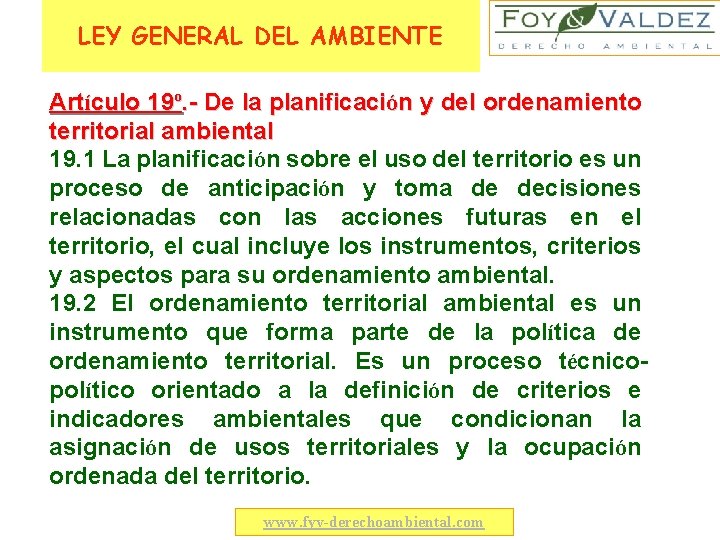 LEY GENERAL DEL AMBIENTE

FOY & VALDEZ
DERECHO AMBIENTAL

Artículo 19º.- De la planificación y del ordenamiento territorial ambiental
19.1 La planificación sobre el uso del territorio es un proceso de anticipación y toma de decisiones relacionadas con las acciones futuras en el territorio, el cual incluye los instrumentos, criterios y aspectos para su ordenamiento ambiental.
19.2 El ordenamiento territorial ambiental es un instrumento que forma parte de la política de ordenamiento territorial. Es un proceso técnico-político orientado a la definición de criterios e indicadores ambientales que condicionan la asignación de usos territoriales y la ocupación ordenada del territorio.

www.fyv-derechoambiental.com